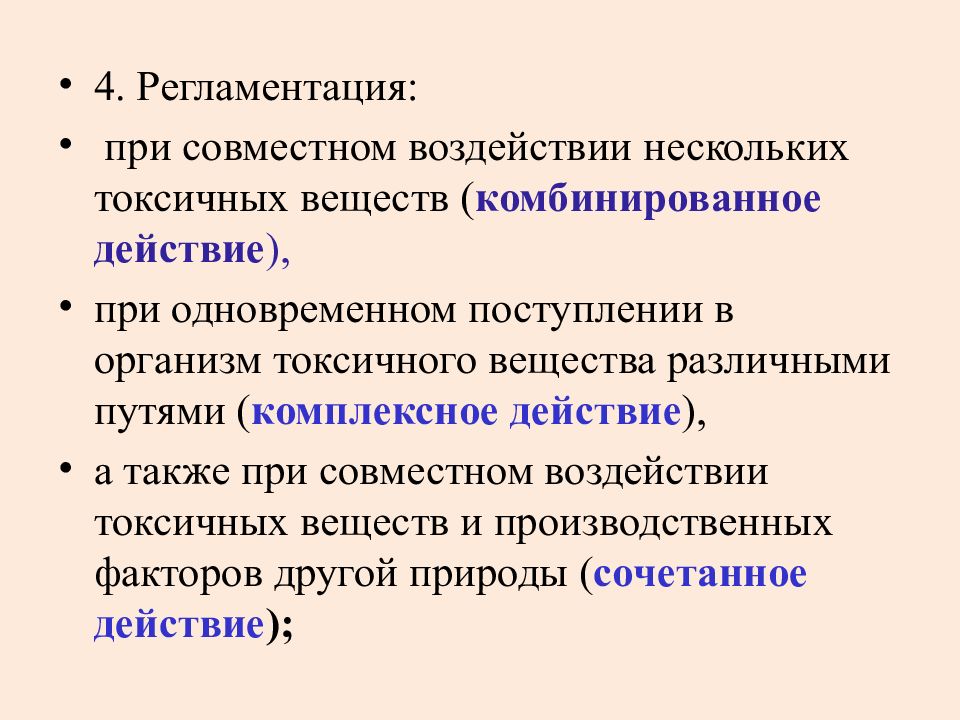 • 4. Регламентация:

• при совместном воздействии нескольких токсичных веществ (комбинированное действие),

• при одновременном поступлении в организм токсичного вещества различными путями (комплексное действие),

• а также при совместном воздействии токсичных веществ и производственных факторов другой природы (сочетанное действие);